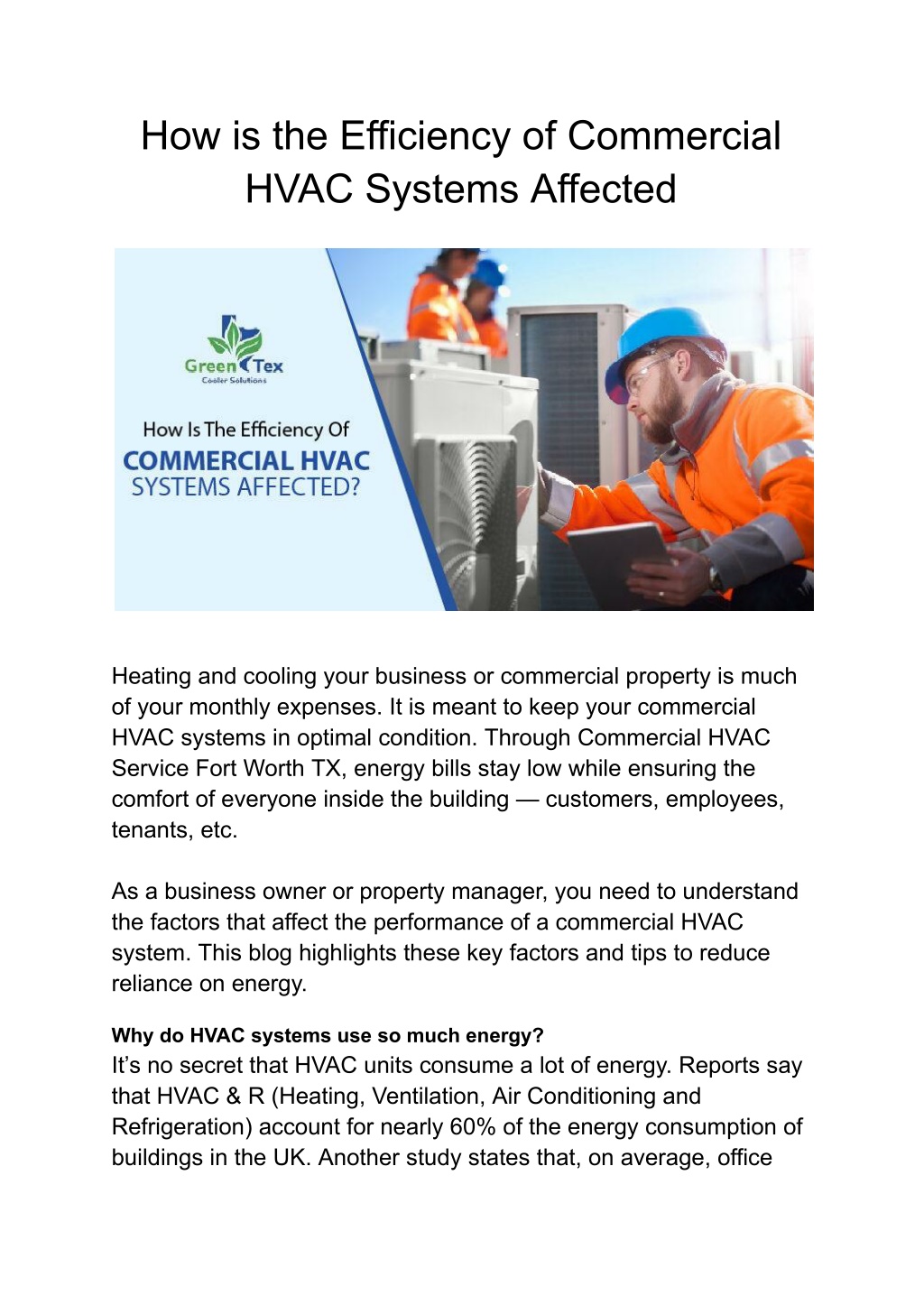 How is the Efficiency of Commercial HVAC Systems Affected

Green Tex
Cooler Solutions

How Is The Efficiency Of
COMMERCIAL HVAC
SYSTEMS AFFECTED?

Heating and cooling your business or commercial property is much of your monthly expenses. It is meant to keep your commercial HVAC systems in optimal condition. Through Commercial HVAC Service Fort Worth TX, energy bills stay low while ensuring the comfort of everyone inside the building — customers, employees, tenants, etc.

As a business owner or property manager, you need to understand the factors that affect the performance of a commercial HVAC system. This blog highlights these key factors and tips to reduce reliance on energy.

Why do HVAC systems use so much energy?
It's no secret that HVAC units consume a lot of energy. Reports say that HVAC & R (Heating, Ventilation, Air Conditioning and Refrigeration) account for nearly 60% of the energy consumption of buildings in the UK. Another study states that, on average, office